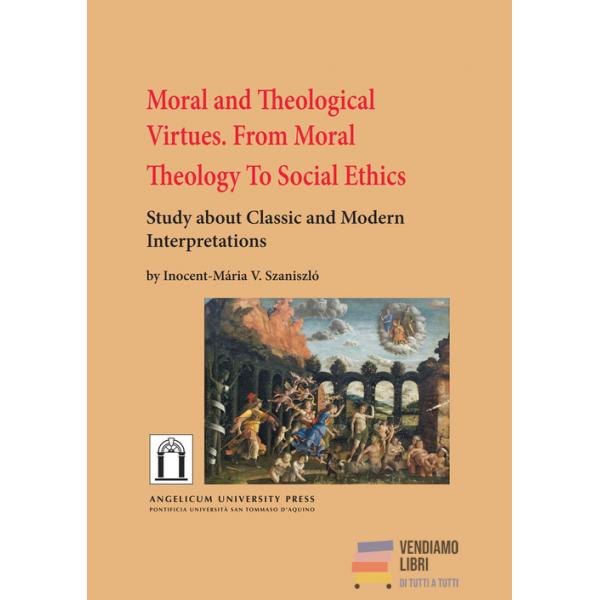 Moral and Theological Virtues. From Moral Theology To Social Ethics

Study about Classic and Modern Interpretations

by Inocent-Mária V. Szaniszló

ANGELICUM UNIVERSITY PRESS
PONTIFICIA UNIVERSITÀ SAN TOMMASO D'AQUINO

VENDIAMO
LIBRI
DI TUTTI A TUTTI